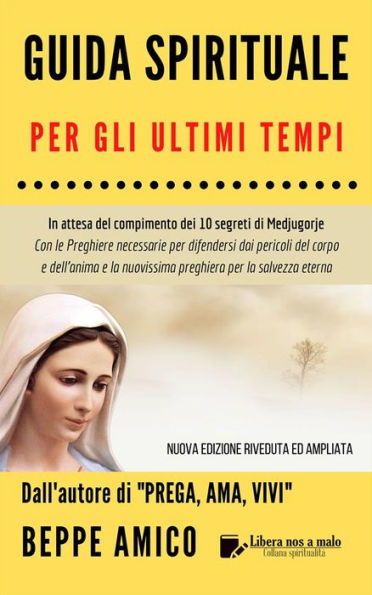 GUIDA SPIRITUALE

PER GLI ULTIMI TEMPI

In attesa del compimento dei 10 segreti di Medjugorje
Con le Preghiere necessarie per difendersi dai pericoli del corpo e dell'anima e la nuovissima preghiera per la salvezza eterna

NUOVA EDIZIONE RIVEDUTA ED AMPLIATA

Dall'autore di "PREGA, AMA, VIVI"

BEPPE AMICO

Libera nos a malo
Collana spiritualità